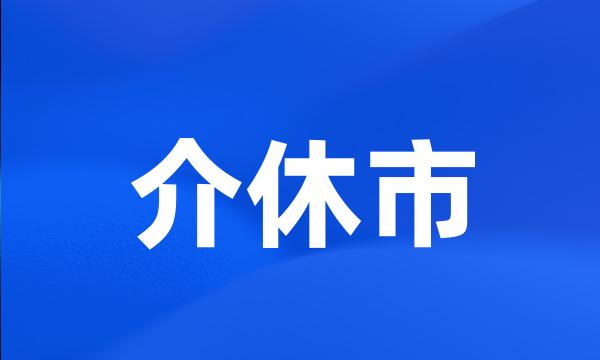 介休市